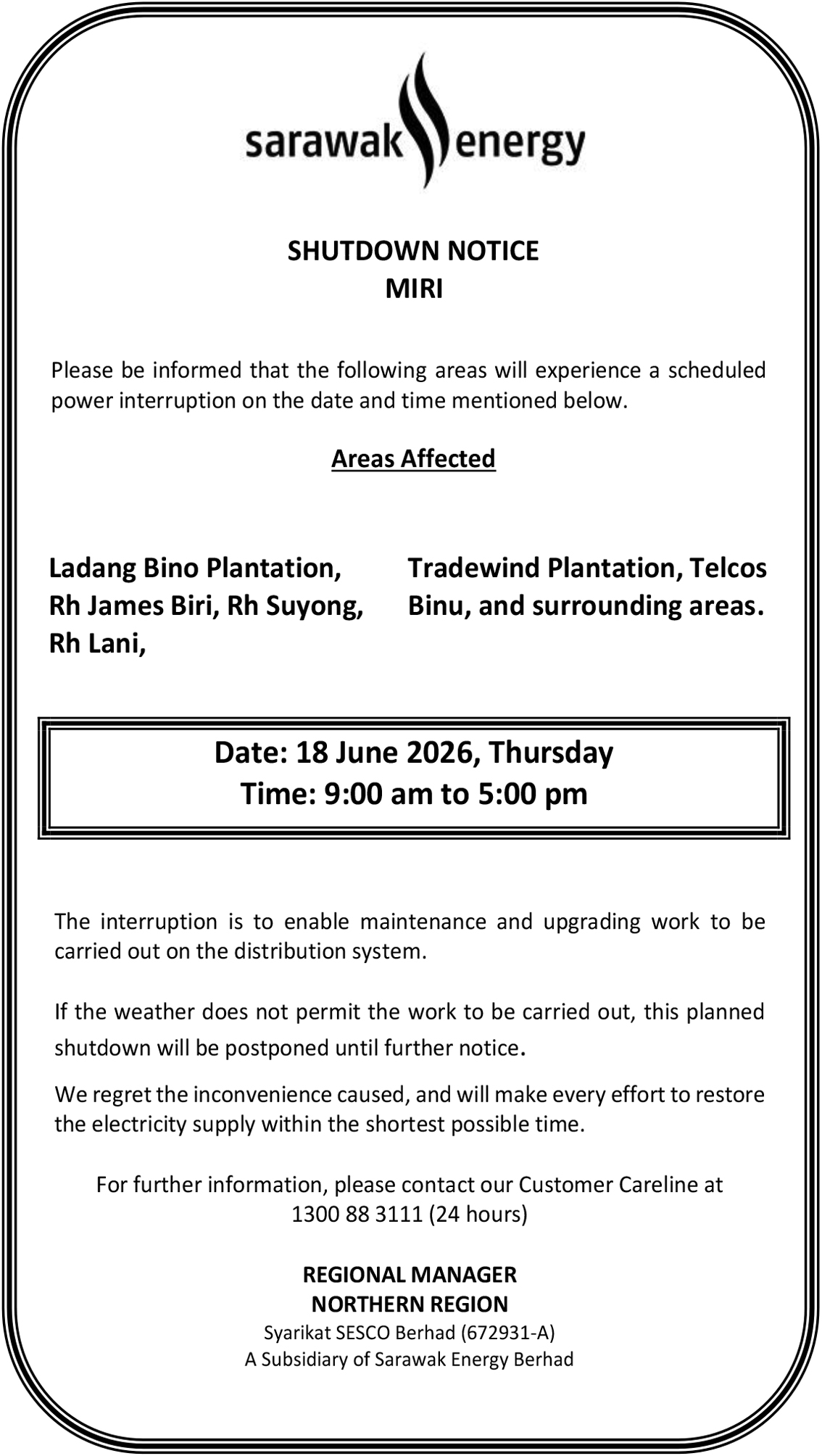 sarawak energy

SHUTDOWN NOTICE
MIRI

Please be informed that the following areas will experience a scheduled power interruption on the date and time mentioned below.

Areas Affected

Ladang Bino Plantation, Rh James Biri, Rh Suyong, Rh Lani,

Tradewind Plantation, Telcos Binu, and surrounding areas.

Date: 18 June 2026, Thursday
Time: 9:00 am to 5:00 pm

The interruption is to enable maintenance and upgrading work to be carried out on the distribution system.

If the weather does not permit the work to be carried out, this planned shutdown will be postponed until further notice.

We regret the inconvenience caused, and will make every effort to restore the electricity supply within the shortest possible time.

For further information, please contact our Customer Careline at 1300 88 3111 (24 hours)

REGIONAL MANAGER
NORTHERN REGION
Syarikat SESCO Berhad (672931-A)
A Subsidiary of Sarawak Energy Berhad